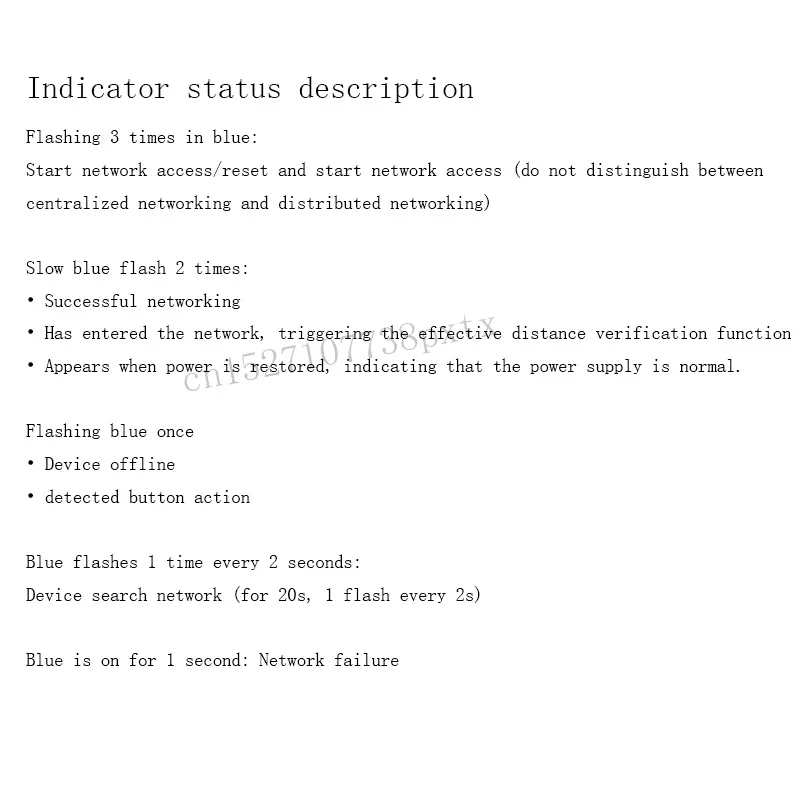 Indicator status description

Flashing 3 times in blue:
Start network access/reset and start network access (do not distinguish between centralized networking and distributed networking)

Slow blue flash 2 times:
• Successful networking
• Has entered the network, triggering the effective distance verification function
• Appears when power is restored, indicating that the power supply is normal.

cn1527107738pxtx

Flashing blue once
• Device offline
• detected button action

Blue flashes 1 time every 2 seconds:
Device search network (for 20s, 1 flash every 2s)

Blue is on for 1 second: Network failure